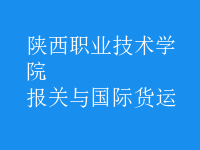 陕西职业技术学院
报关与国际货运